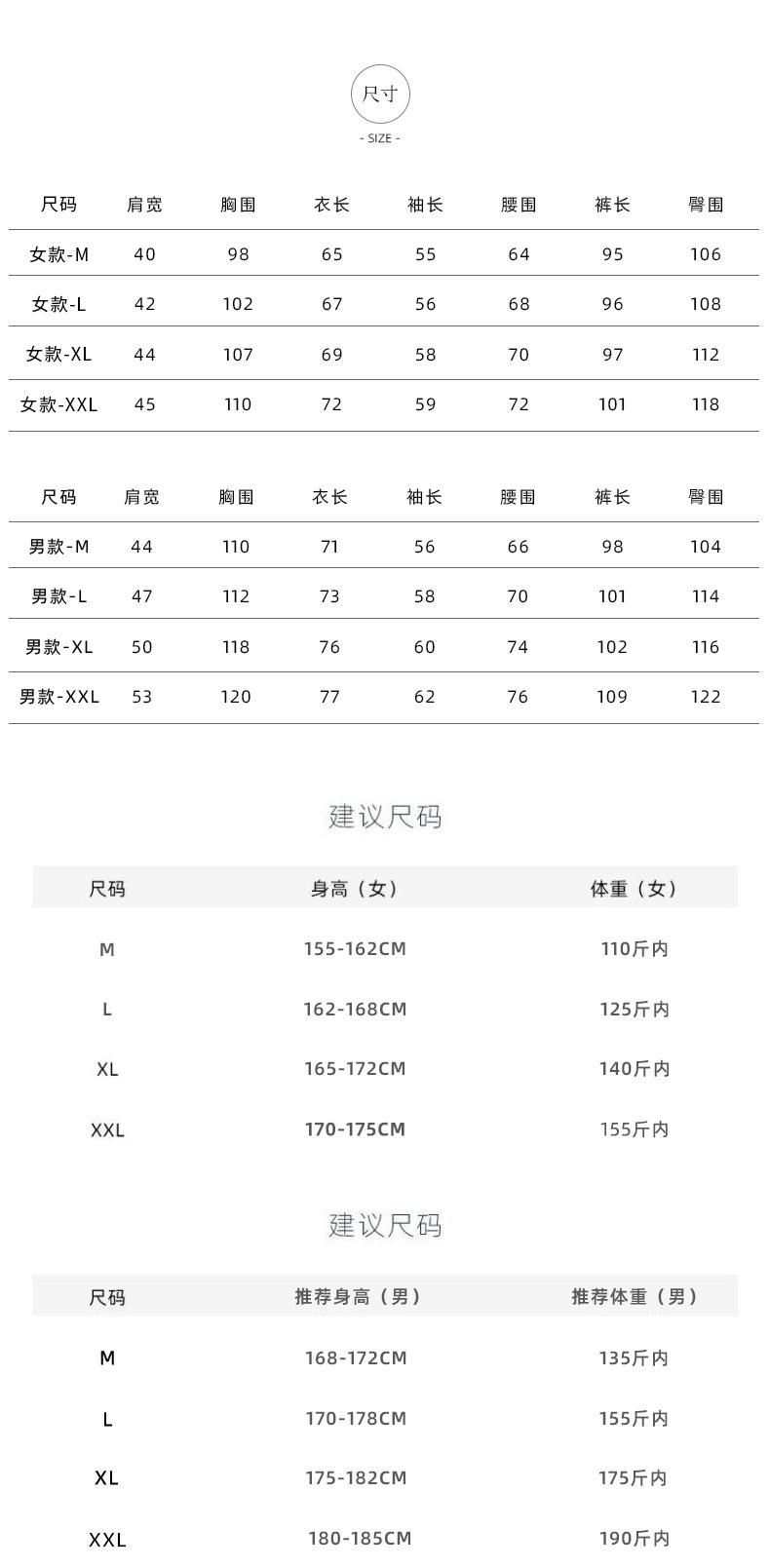 尺寸

- SIZE -

| 尺码 | 肩宽 | 胸围 | 衣长 | 袖长 | 腰围 | 裤长 | 臀围 |
|---|---|---|---|---|---|---|---|
| 女款-M | 40 | 98 | 65 | 55 | 64 | 95 | 106 |
| 女款-L | 42 | 102 | 67 | 56 | 68 | 96 | 108 |
| 女款-XL | 44 | 107 | 69 | 58 | 70 | 97 | 112 |
| 女款-XXL | 45 | 110 | 72 | 59 | 72 | 101 | 118 |

| 尺码 | 肩宽 | 胸围 | 衣长 | 袖长 | 腰围 | 裤长 | 臀围 |
|---|---|---|---|---|---|---|---|
| 男款-M | 44 | 110 | 71 | 56 | 66 | 98 | 104 |
| 男款-L | 47 | 112 | 73 | 58 | 70 | 101 | 114 |
| 男款-XL | 50 | 118 | 76 | 60 | 74 | 102 | 116 |
| 男款-XXL | 53 | 120 | 77 | 62 | 76 | 109 | 122 |

建议尺码

| 尺码 | 身高（女） | 体重（女） |
|---|---|---|
| M | 155-162CM | 110斤内 |
| L | 162-168CM | 125斤内 |
| XL | 165-172CM | 140斤内 |
| XXL | 170-175CM | 155斤内 |

建议尺码

| 尺码 | 推荐身高（男） | 推荐体重（男） |
|---|---|---|
| M | 168-172CM | 135斤内 |
| L | 170-178CM | 155斤内 |
| XL | 175-182CM | 175斤内 |
| XXL | 180-185CM | 190斤内 |